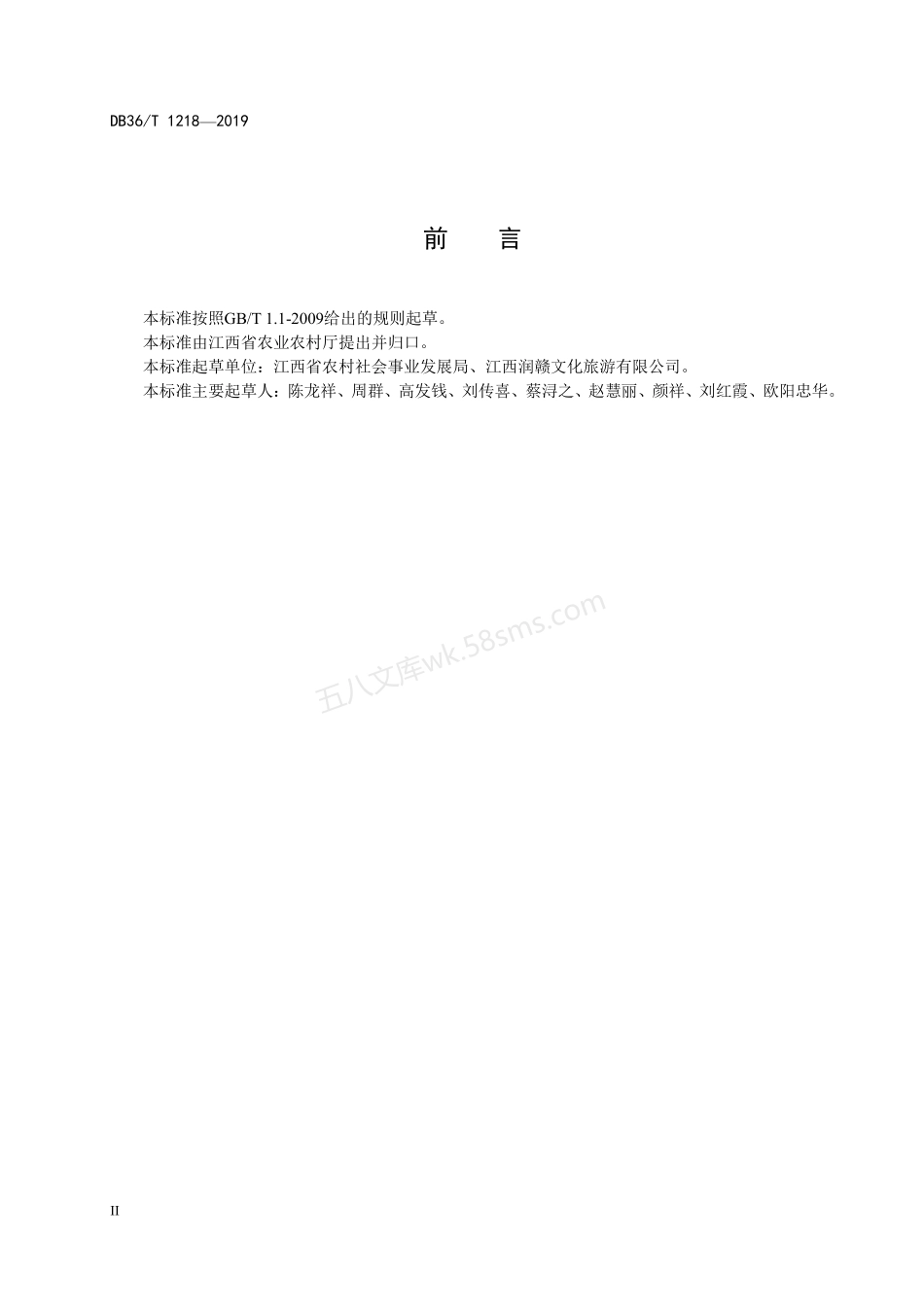 DB36/T 1218—2019

前 言

本标准按照GB/T 1.1-2009给出的规则起草。

本标准由江西省农业农村厅提出并归口。

本标准起草单位：江西省农村社会事业发展局、江西润赣文化旅游有限公司。

本标准主要起草人：陈龙祥、周群、高发钱、刘传喜、蔡浔之、赵慧丽、颜祥、刘红霞、欧阳忠华。

五八文库wk.58sms.com

II